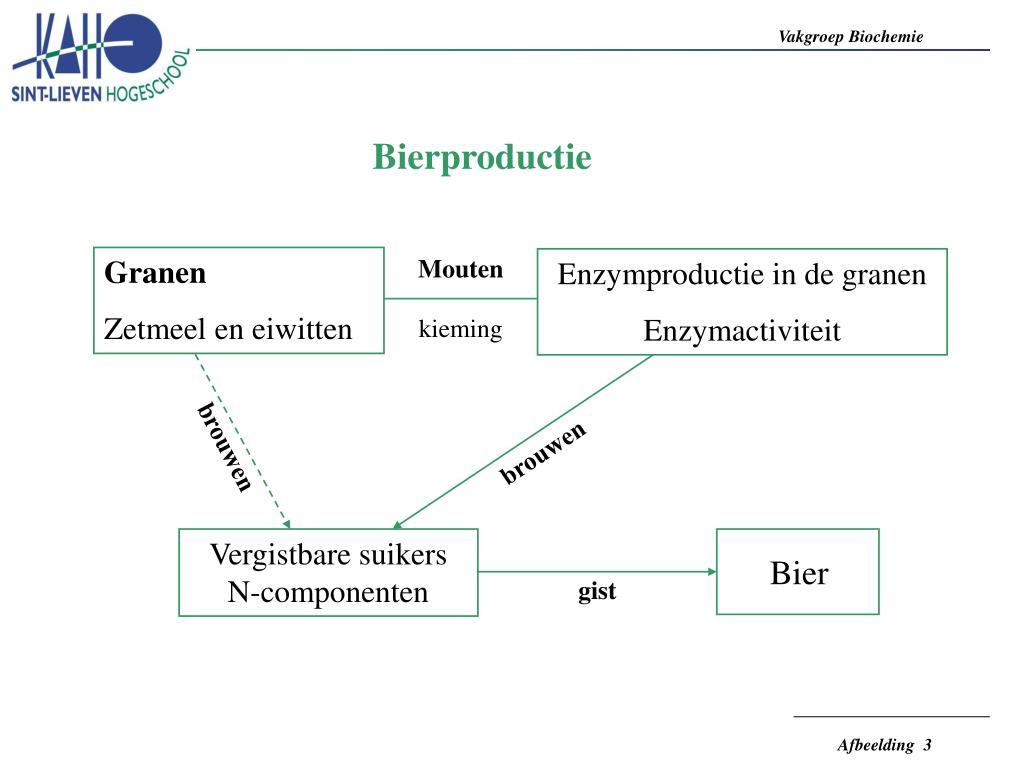 KAHO
SINT-LIEVEN HOGESCHOOL

Vakgroep Biochemie

Bierproductie

Granen
Zetmeel en eiwitten

Mouten
kieming

Enzymproductie in de granen
Enzymactiviteit

brouwen

brouwen

Vergistbare suikers
N-componenten

gist

Bier

Afbeelding 3